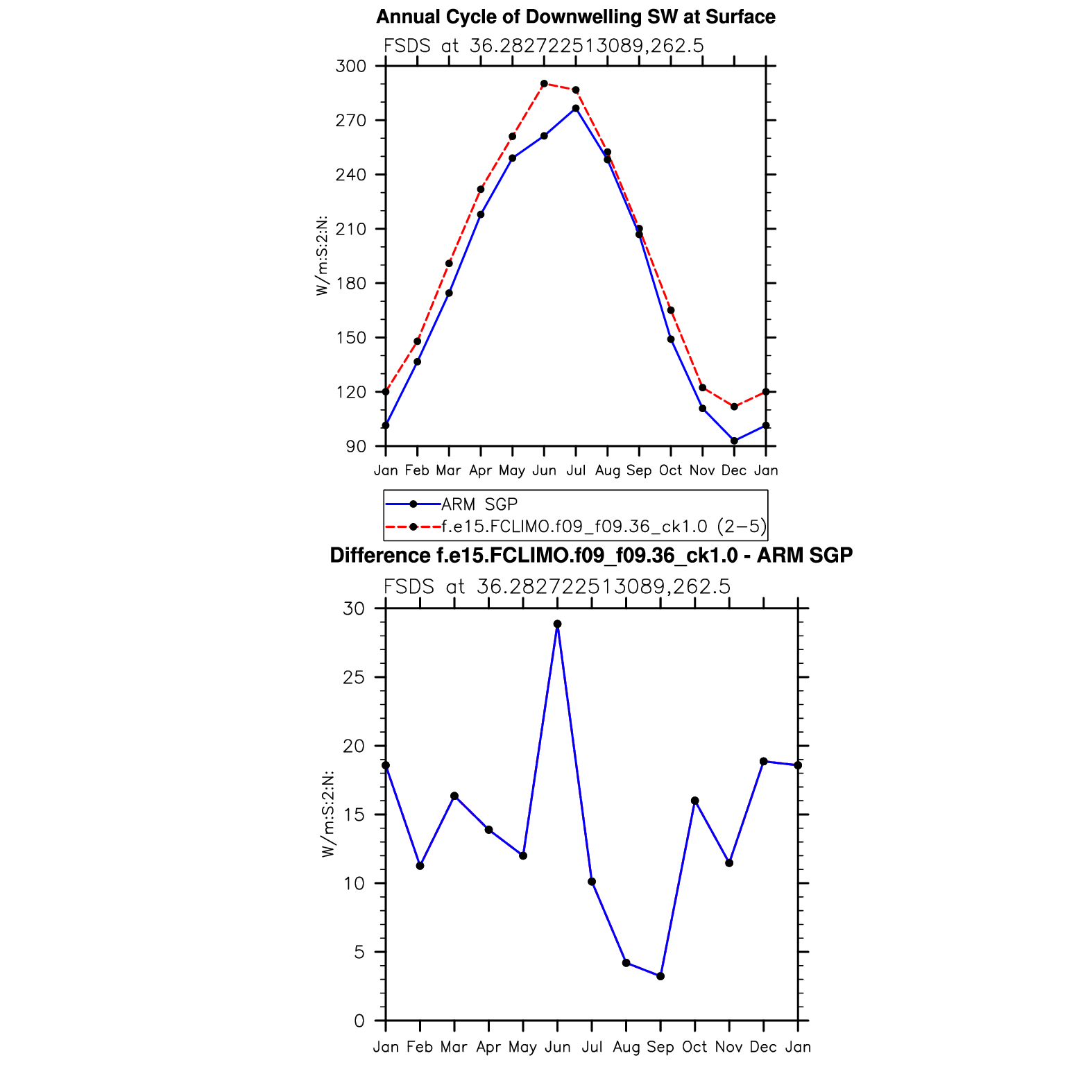 Annual Cycle of Downwelling SW at Surface

FSDS at 36.282722513089,262.5

300
270
240
210
180
150
120
90

W/m:S:2:N:

Jan Feb Mar Apr May Jun Jul Aug Sep Oct Nov Dec Jan

ARM SGP
f.e15.FCLIMO.f09_f09.36_ck1.0 (2−5)

Difference f.e15.FCLIMO.f09_f09.36_ck1.0 - ARM SGP

FSDS at 36.282722513089,262.5

30
25
20
15
10
5
0

W/m:S:2:N:

Jan Feb Mar Apr May Jun Jul Aug Sep Oct Nov Dec Jan